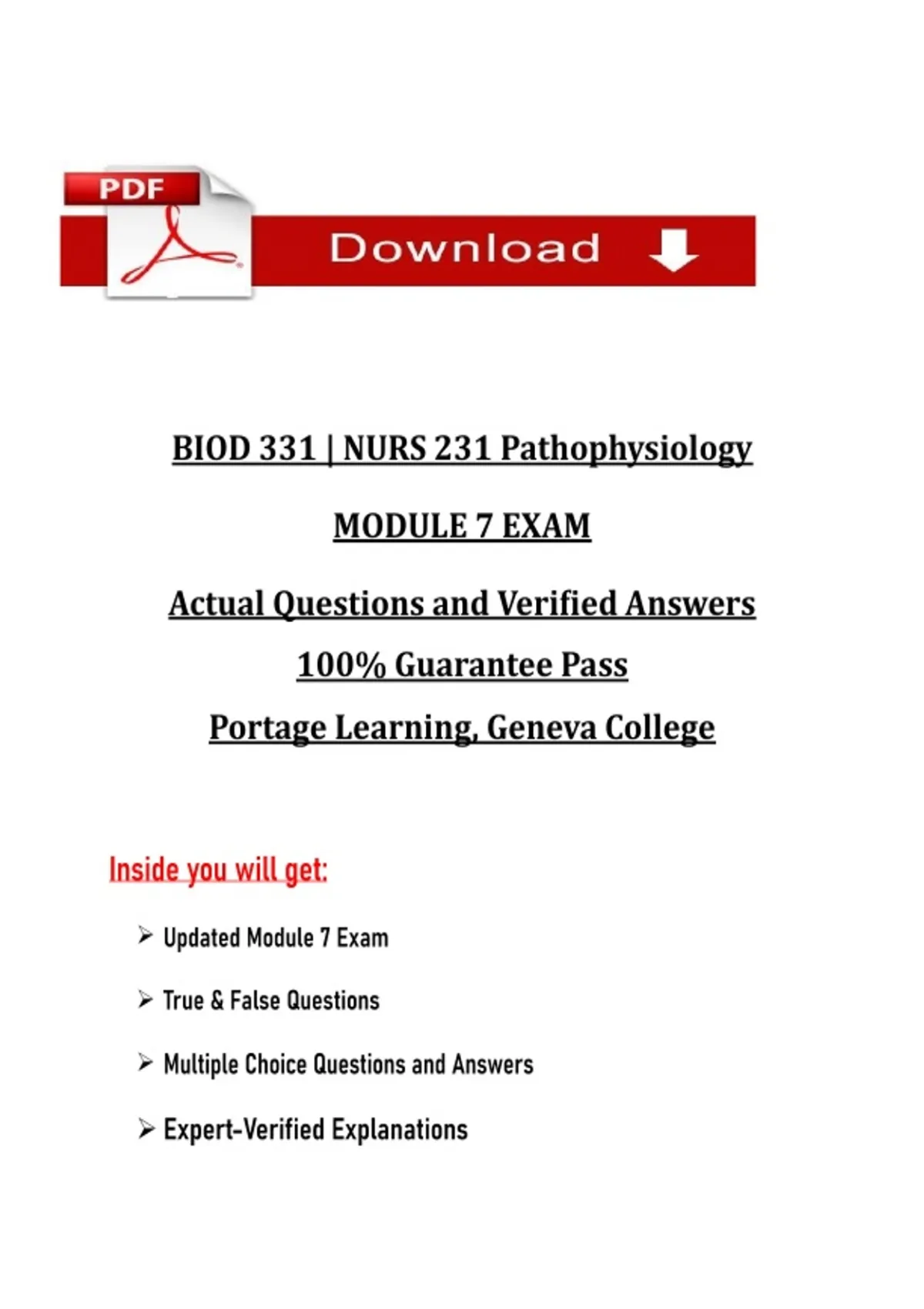 PDF

Download

BIOD 331 | NURS 231 Pathophysiology

MODULE 7 EXAM

Actual Questions and Verified Answers

100% Guarantee Pass

Portage Learning, Geneva College

Inside you will get:

➢ Updated Module 7 Exam

➢ True & False Questions

➢ Multiple Choice Questions and Answers

➢ Expert-Verified Explanations